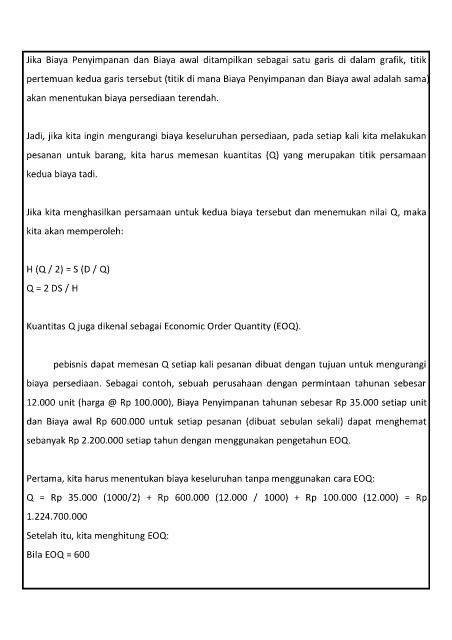 Jika Biaya Penyimpanan dan Biaya awal ditampilkan sebagai satu garis di dalam grafik, titik pertemuan kedua garis tersebut (titik di mana Biaya Penyimpanan dan Biaya awal adalah sama) akan menentukan biaya persediaan terendah.

Jadi, jika kita ingin mengurangi biaya keseluruhan persediaan, pada setiap kali kita melakukan pesanan untuk barang, kita harus memesan kuantitas (Q) yang merupakan titik persamaan kedua biaya tadi.

Jika kita menghasilkan persamaan untuk kedua biaya tersebut dan menemukan nilai Q, maka kita akan memperoleh:

H (Q / 2) = S (D / Q)
Q = 2 DS / H

Kuantitas Q juga dikenal sebagai Economic Order Quantity (EOQ).

pebisnis dapat memesan Q setiap kali pesanan dibuat dengan tujuan untuk mengurangi biaya persediaan. Sebagai contoh, sebuah perusahaan dengan permintaan tahunan sebesar 12.000 unit (harga @ Rp 100.000), Biaya Penyimpanan tahunan sebesar Rp 35.000 setiap unit dan Biaya awal Rp 600.000 untuk setiap pesanan (dibuat sebulan sekali) dapat menghemat sebanyak Rp 2.200.000 setiap tahun dengan menggunakan pengetahun EOQ.

Pertama, kita harus menentukan biaya keseluruhan tanpa menggunakan cara EOQ:
Q = Rp 35.000 (1000/2) + Rp 600.000 (12.000 / 1000) + Rp 100.000 (12.000) = Rp 1.224.700.000
Setelah itu, kita menghitung EOQ:
Bila EOQ = 600